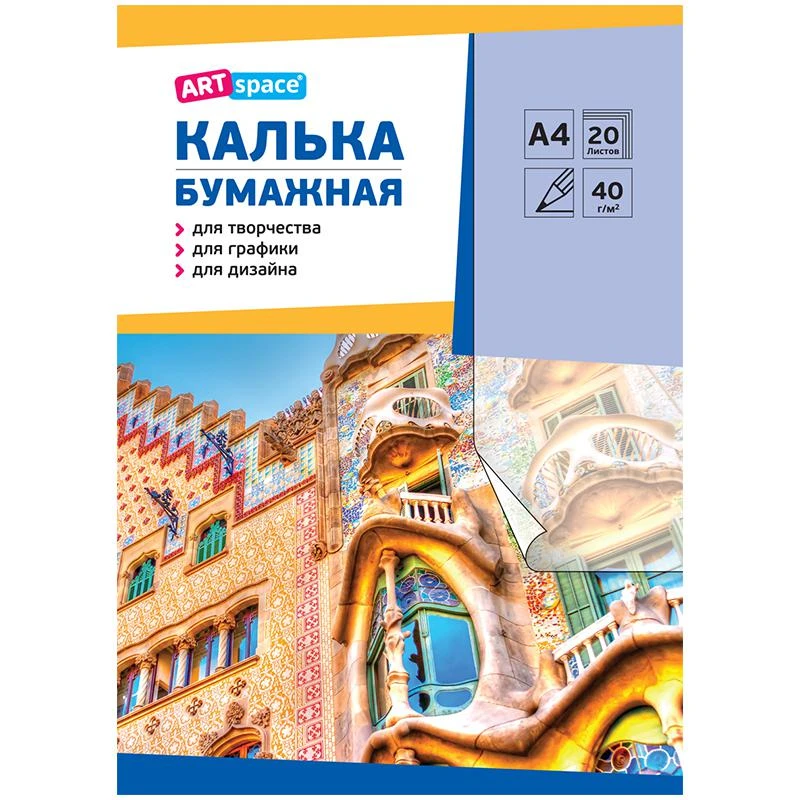 ART space®

КАЛЬКА
БУМАЖНАЯ

для творчества
для графики
для дизайна

A4

20
Листов

40
г/м²